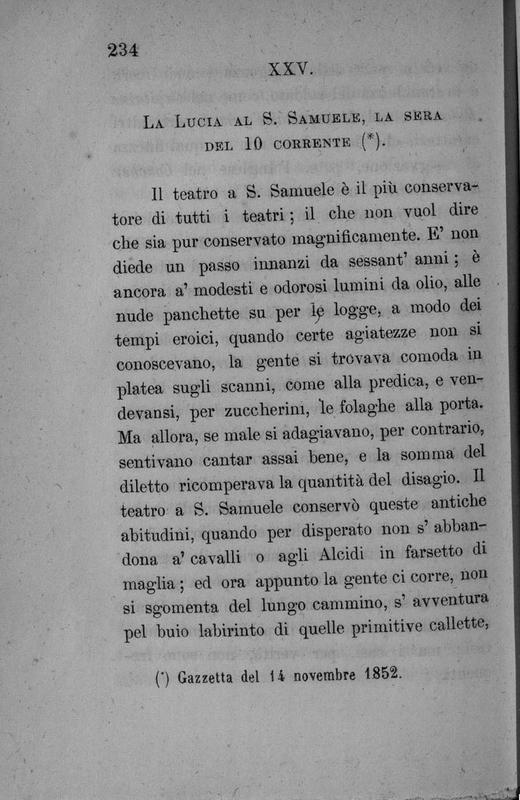 234

XXV.

La Lucia al S. Samuele, la sera del 10 corrente (*).

Il teatro a S. Samuele è il più conservatore di tutti i teatri; il che non vuol dire che sia pur conservato magnificamente. E' non diede un passo innanzi da sessant' anni; è ancora a' modesti e odorosi lumini da olio, alle nude panchette su per le logge, a modo dei tempi eroici, quando certe agiatezze non si conoscevano, la gente si trovava comoda in platea sugli scanni, come alla predica, e vendevansi, per zuccherini, le folaghe alla porta. Ma allora, se male si adagiavano, per contrario, sentivano cantar assai bene, e la somma del diletto ricomperava la quantità del disagio. Il teatro a S. Samuele conservò queste antiche abitudini, quando per disperato non s' abbandona a' cavalli o agli Alcidi in farsetto di maglia; ed ora appunto la gente ci corre, non si sgomenta del lungo cammino, s' avventura pel buio labirinto di quelle primitive callette,

(*) Gazzetta del 14 novembre 1852.